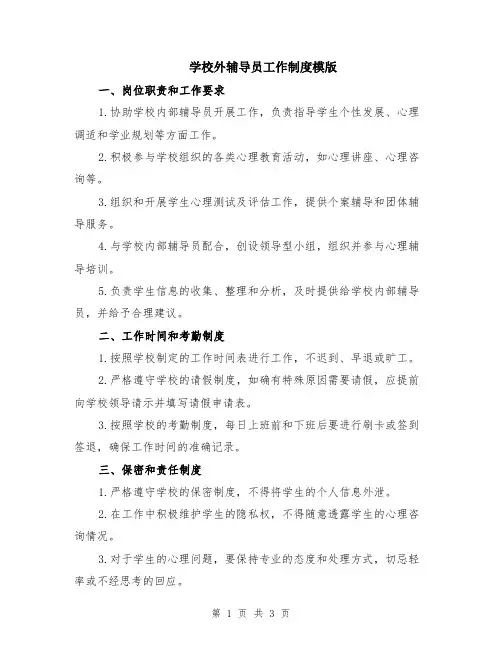 学校外辅导员工作制度模版

一、岗位职责和工作要求

1.协助学校内部辅导员开展工作，负责指导学生个性发展、心理调适和学业规划等方面工作。

2.积极参与学校组织的各类心理教育活动，如心理讲座、心理咨询等。

3.组织和开展学生心理测试及评估工作，提供个案辅导和团体辅导服务。

4.与学校内部辅导员配合，创设领导型小组，组织并参与心理辅导培训。

5.负责学生信息的收集、整理和分析，及时提供给学校内部辅导员，并给予合理建议。

二、工作时间和考勤制度

1.按照学校制定的工作时间表进行工作，不迟到、早退或旷工。

2.严格遵守学校的请假制度，如确有特殊原因需要请假，应提前向学校领导请示并填写请假申请表。

3.按照学校的考勤制度，每日上班前和下班后要进行刷卡或签到签退，确保工作时间的准确记录。

三、保密和责任制度

1.严格遵守学校的保密制度，不得将学生的个人信息外泄。

2.在工作中积极维护学生的隐私权，不得随意透露学生的心理咨询情况。

3.对于学生的心理问题，要保持专业的态度和处理方式，切忌轻率或不经思考的回应。

第 1 页 共 3 页